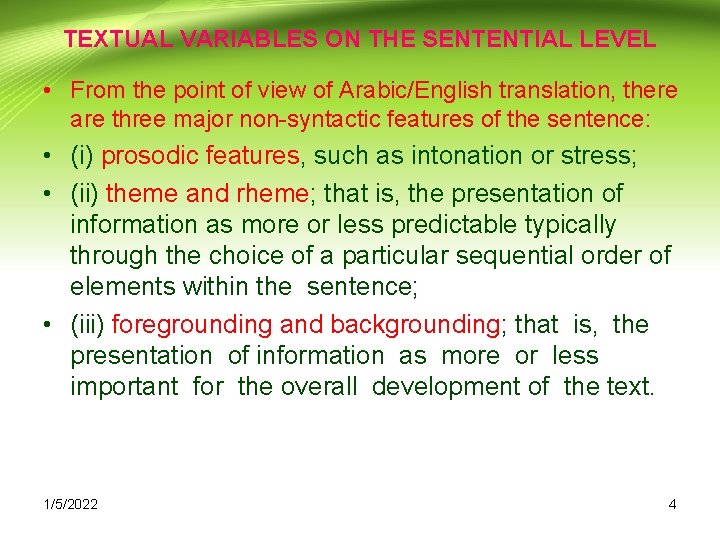 TEXTUAL VARIABLES ON THE SENTENTIAL LEVEL

• From the point of view of Arabic/English translation, there are three major non-syntactic features of the sentence:
• (i) prosodic features, such as intonation or stress;
• (ii) theme and rheme; that is, the presentation of information as more or less predictable typically through the choice of a particular sequential order of elements within the sentence;
• (iii) foregrounding and backgrounding; that is, the presentation of information as more or less important for the overall development of the text.

1/5/2022

4